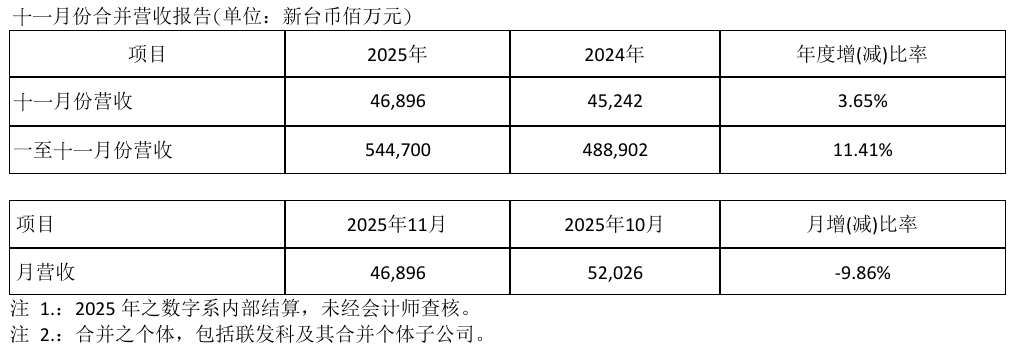 十一月份合并营收报告(单位：新台币佰万元)

| 项目 | 2025年 | 2024年 | 年度增(减)比率 |
|---|---|---|---|
| 十一月份营收 | 46,896 | 45,242 | 3.65% |
| 一至十一月份营收 | 544,700 | 488,902 | 11.41% |

| 项目 | 2025年11月 | 2025年10月 | 月增(减)比率 |
|---|---|---|---|
| 月营收 | 46,896 | 52,026 | -9.86% |

注 1.：2025 年之数字系内部结算，未经会计师查核。
注 2.：合并之个体，包括联发科及其合并个体子公司。